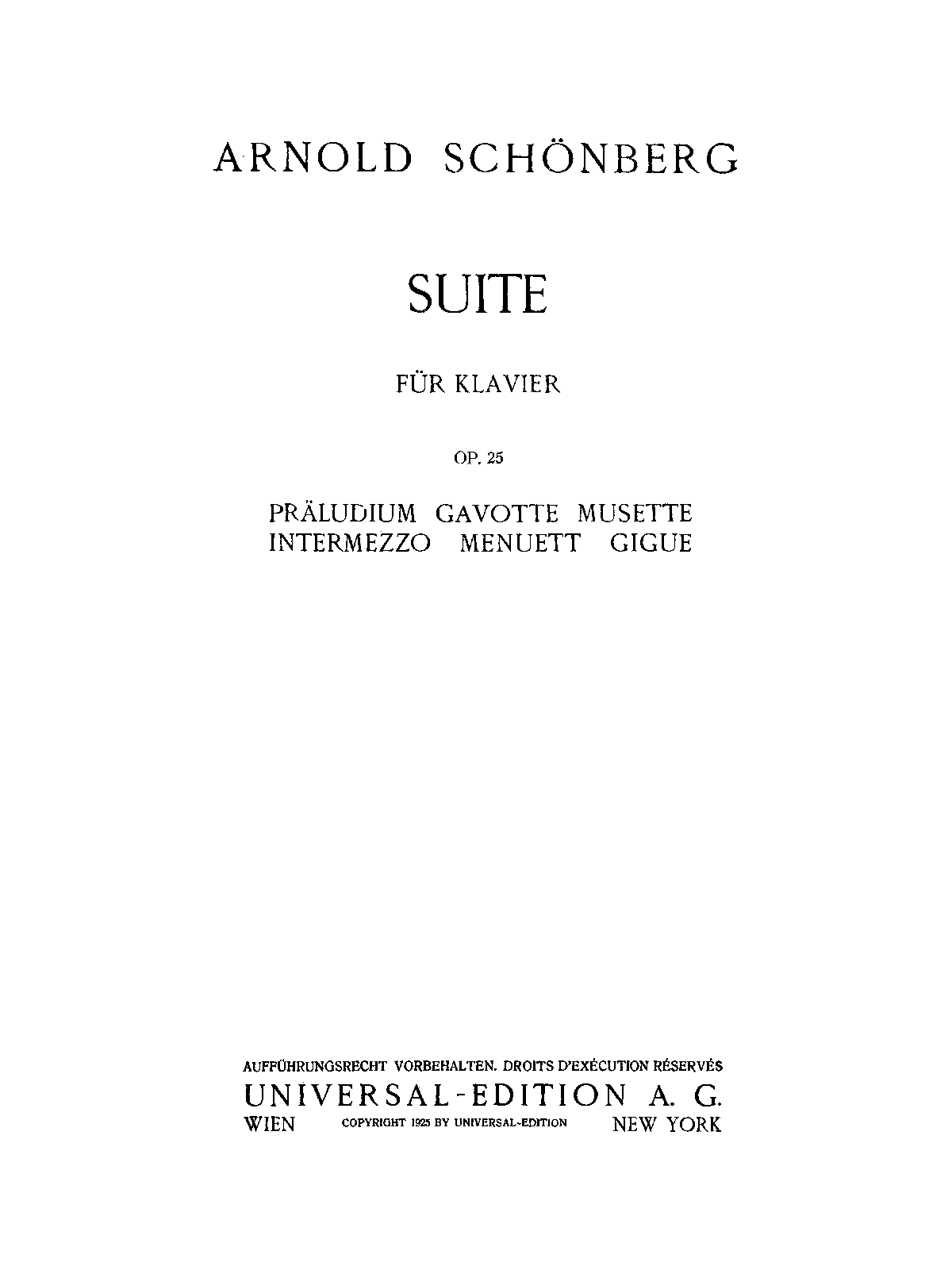 ARNOLD SCHÖNBERG

SUITE

FÜR KLAVIER

OP. 25

PRÄLUDIUM GAVOTTE MUSETTE
INTERMEZZO MENUETT GIGUE

AUFFÜHRUNGSRECHT VORBEHALTEN. DROITS D'EXÉCUTION RÉSERVÉS
UNIVERSAL-EDITION A. G.
WIEN COPYRIGHT 1925 BY UNIVERSAL-EDITION NEW YORK